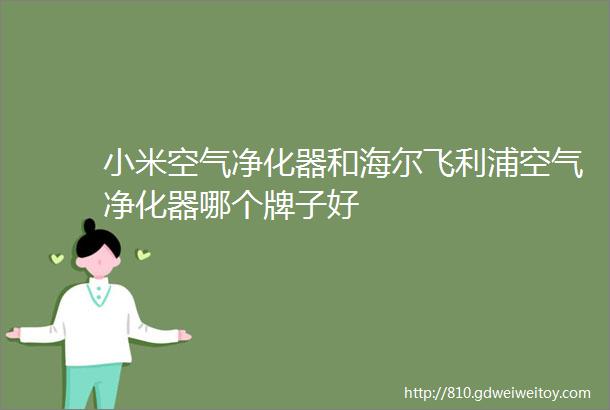 小米空气净化器和海尔飞利浦空气净化器哪个牌子好

http://810.gdweiweitoy.com